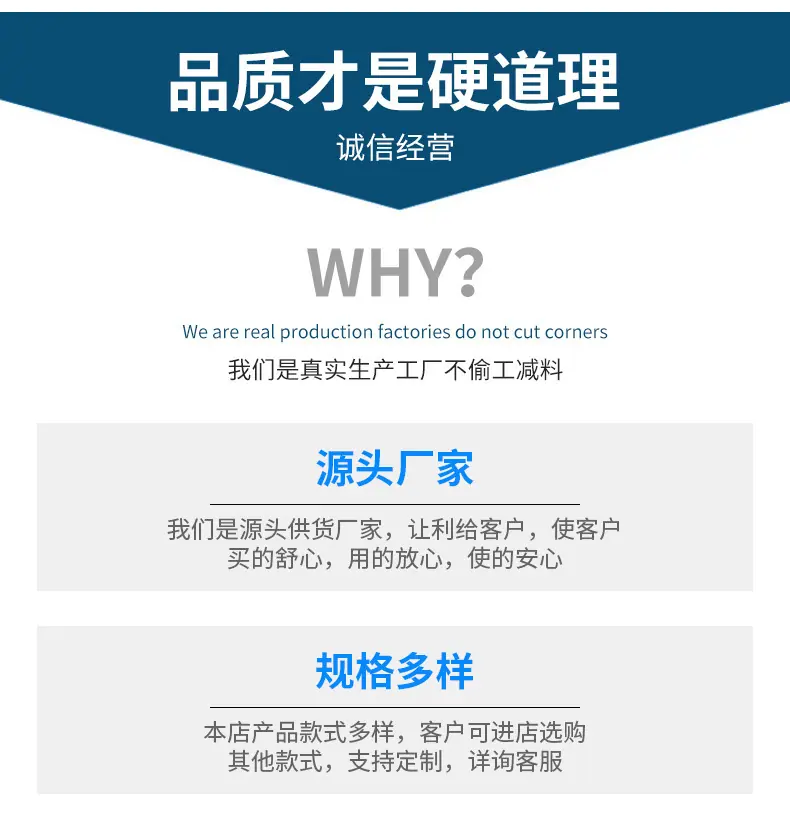 品质才是硬道理

诚信经营

WHY?

We are real production factories do not cut corners

我们是真实生产工厂不偷工减料

源头厂家

我们是源头供货厂家，让利给客户，使客户买的舒心，用的放心，使的安心

规格多样

本店产品款式多样，客户可进店选购其他款式，支持定制，详询客服